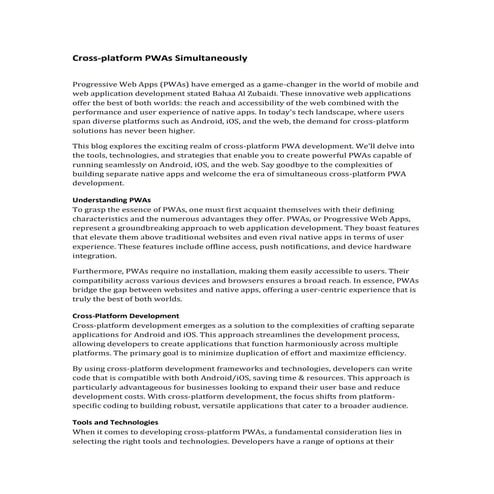 Cross-platform PWAs Simultaneously

Progressive Web Apps (PWAs) have emerged as a game-changer in the world of mobile and web application development stated Bahaa Al Zubaidi. These innovative web applications offer the best of both worlds: the reach and accessibility of the web combined with the performance and user experience of native apps. In today's tech landscape, where users span diverse platforms such as Android, iOS, and the web, the demand for cross-platform solutions has never been higher.

This blog explores the exciting realm of cross-platform PWA development. We'll delve into the tools, technologies, and strategies that enable you to create powerful PWAs capable of running seamlessly on Android, iOS, and the web. Say goodbye to the complexities of building separate native apps and welcome the era of simultaneous cross-platform PWA development.

Understanding PWAs
To grasp the essence of PWAs, one must first acquaint themselves with their defining characteristics and the numerous advantages they offer. PWAs, or Progressive Web Apps, represent a groundbreaking approach to web application development. They boast features that elevate them above traditional websites and even rival native apps in terms of user experience. These features include offline access, push notifications, and device hardware integration.

Furthermore, PWAs require no installation, making them easily accessible to users. Their compatibility across various devices and browsers ensures a broad reach. In essence, PWAs bridge the gap between websites and native apps, offering a user-centric experience that is truly the best of both worlds.

Cross-Platform Development
Cross-platform development emerges as a solution to the complexities of crafting separate applications for Android and iOS. This approach streamlines the development process, allowing developers to create applications that function harmoniously across multiple platforms. The primary goal is to minimize duplication of effort and maximize efficiency.

By using cross-platform development frameworks and technologies, developers can write code that is compatible with both Android/iOS, saving time & resources. This approach is particularly advantageous for businesses looking to expand their user base and reduce development costs. With cross-platform development, the focus shifts from platform-specific coding to building robust, versatile applications that cater to a broader audience.

Tools and Technologies
When it comes to developing cross-platform PWAs, a fundamental consideration lies in selecting the right tools and technologies. Developers have a range of options at their